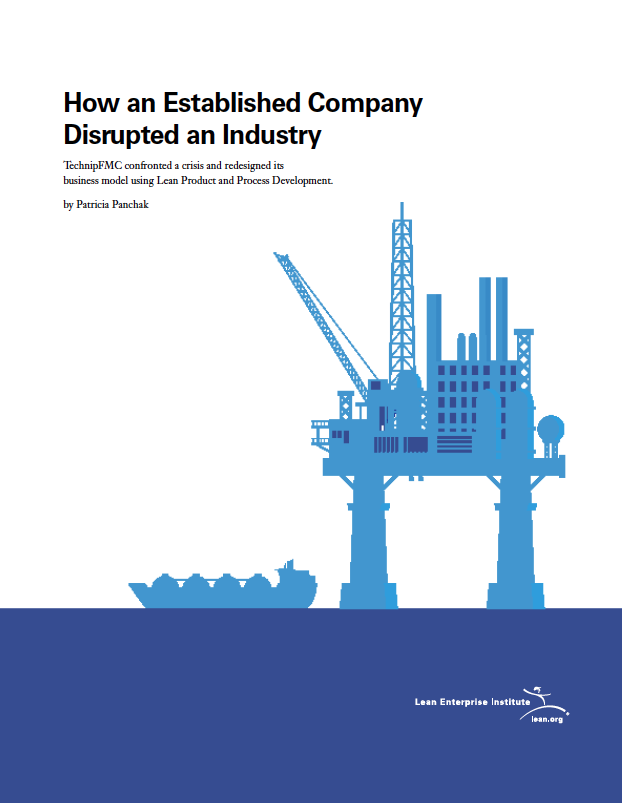 How an Established Company Disrupted an Industry

TechnipFMC confronted a crisis and redesigned its business model using Lean Product and Process Development.

by Patricia Panchak

Lean Enterprise Institute
lean.org